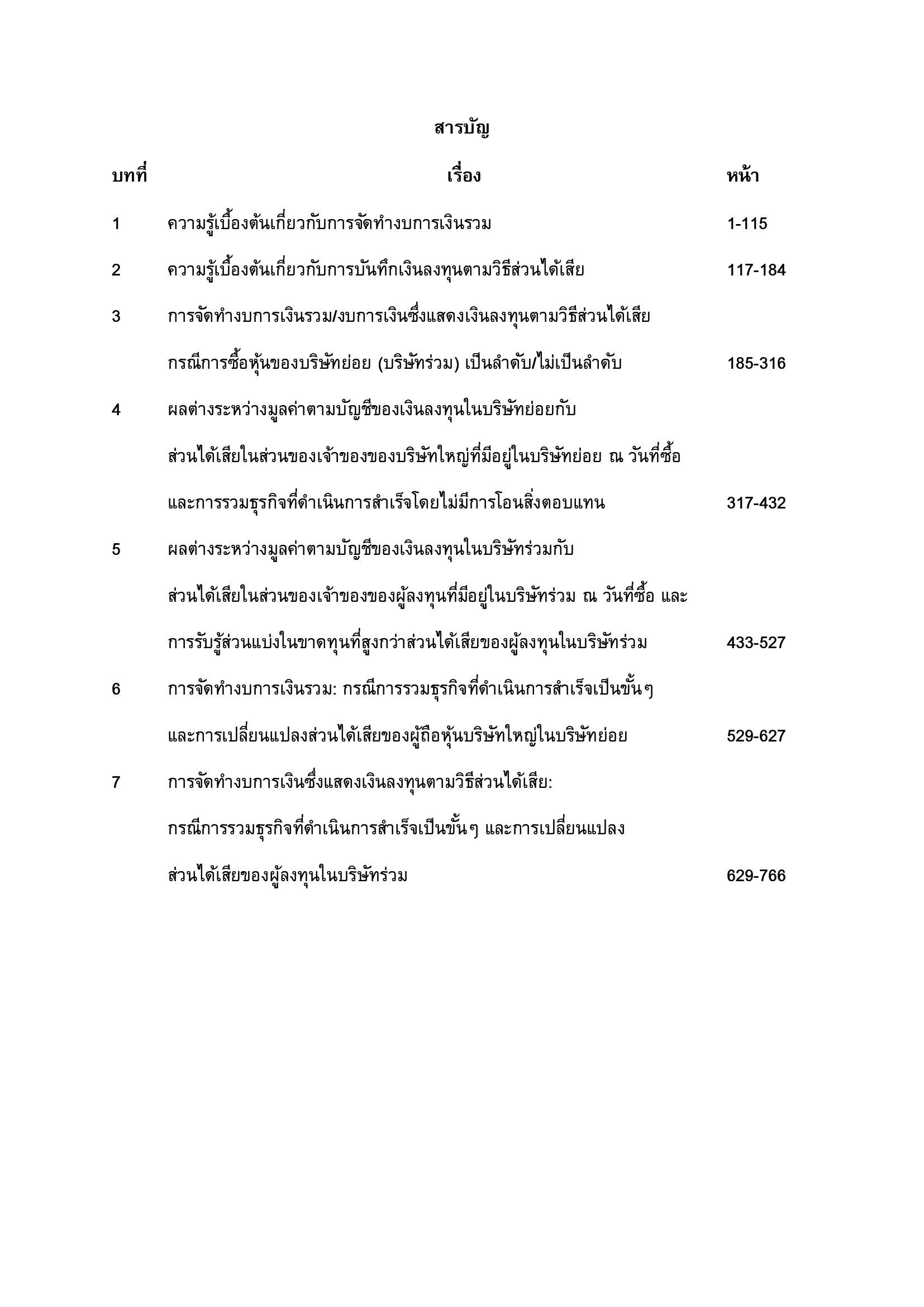 สารบัญ

| บทที่ | เรื่อง | หน้า |
|---|---|---|
| 1 | ความรู้เบื้องต้นเกี่ยวกับการจัดทำงบการเงินรวม | 1-115 |
| 2 | ความรู้เบื้องต้นเกี่ยวกับการบันทึกเงินลงทุนตามวิธีส่วนได้เสีย | 117-184 |
| 3 | การจัดทำงบการเงินรวม/งบการเงินซึ่งแสดงเงินลงทุนตามวิธีส่วนได้เสีย กรณีการซื้อหุ้นของบริษัทย่อย (บริษัทร่วม) เป็นลำดับ/ไม่เป็นลำดับ | 185-316 |
| 4 | ผลต่างระหว่างมูลค่าตามบัญชีของเงินลงทุนในบริษัทย่อยกับ ส่วนได้เสียในส่วนของเจ้าของของบริษัทใหญ่ที่มีอยู่ในบริษัทย่อย ณ วันที่ซื้อ และการรวมธุรกิจที่ดำเนินการสำเร็จโดยไม่มีการโอนสิ่งตอบแทน | 317-432 |
| 5 | ผลต่างระหว่างมูลค่าตามบัญชีของเงินลงทุนในบริษัทร่วมกับ ส่วนได้เสียในส่วนของเจ้าของของผู้ลงทุนที่มีอยู่ในบริษัทร่วม ณ วันที่ซื้อ และ การรับรู้ส่วนแบ่งในขาดทุนที่สูงกว่าส่วนได้เสียของผู้ลงทุนในบริษัทร่วม | 433-527 |
| 6 | การจัดทำงบการเงินรวม: กรณีการรวมธุรกิจที่ดำเนินการสำเร็จเป็นขั้นๆ และการเปลี่ยนแปลงส่วนได้เสียของผู้ถือหุ้นบริษัทใหญ่ในบริษัทย่อย | 529-627 |
| 7 | การจัดทำงบการเงินซึ่งแสดงเงินลงทุนตามวิธีส่วนได้เสีย: กรณีการรวมธุรกิจที่ดำเนินการสำเร็จเป็นขั้นๆ และการเปลี่ยนแปลง ส่วนได้เสียของผู้ลงทุนในบริษัทร่วม | 629-766 |